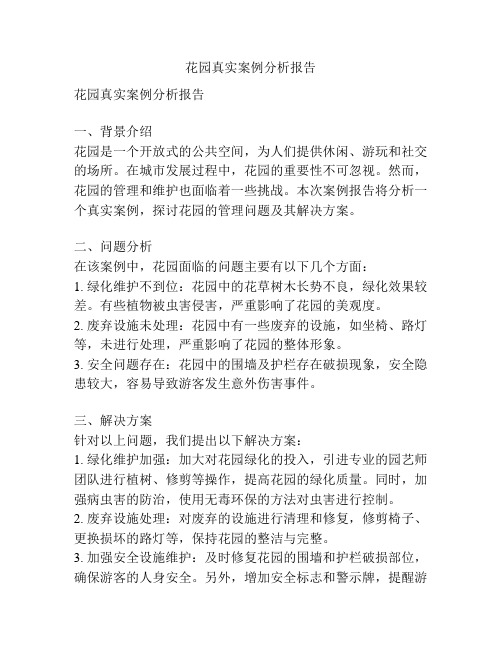 花园真实案例分析报告

花园真实案例分析报告

一、背景介绍
花园是一个开放式的公共空间，为人们提供休闲、游玩和社交的场所。在城市发展过程中，花园的重要性不可忽视。然而，花园的管理和维护也面临着一些挑战。本次案例报告将分析一个真实案例，探讨花园的管理问题及其解决方案。

二、问题分析
在该案例中，花园面临的问题主要有以下几个方面：
1. 绿化维护不到位：花园中的花草树木长势不良，绿化效果较差。有些植物被虫害侵害，严重影响了花园的美观度。
2. 废弃设施未处理：花园中有一些废弃的设施，如坐椅、路灯等，未进行处理，严重影响了花园的整体形象。
3. 安全问题存在：花园中的围墙及护栏存在破损现象，安全隐患较大，容易导致游客发生意外伤害事件。

三、解决方案
针对以上问题，我们提出以下解决方案：
1. 绿化维护加强：加大对花园绿化的投入，引进专业的园艺师团队进行植树、修剪等操作，提高花园的绿化质量。同时，加强病虫害的防治，使用无毒环保的方法对虫害进行控制。
2. 废弃设施处理：对废弃的设施进行清理和修复，修剪椅子、更换损坏的路灯等，保持花园的整洁与完整。
3. 加强安全设施维护：及时修复花园的围墙和护栏破损部位，确保游客的人身安全。另外，增加安全标志和警示牌，提醒游